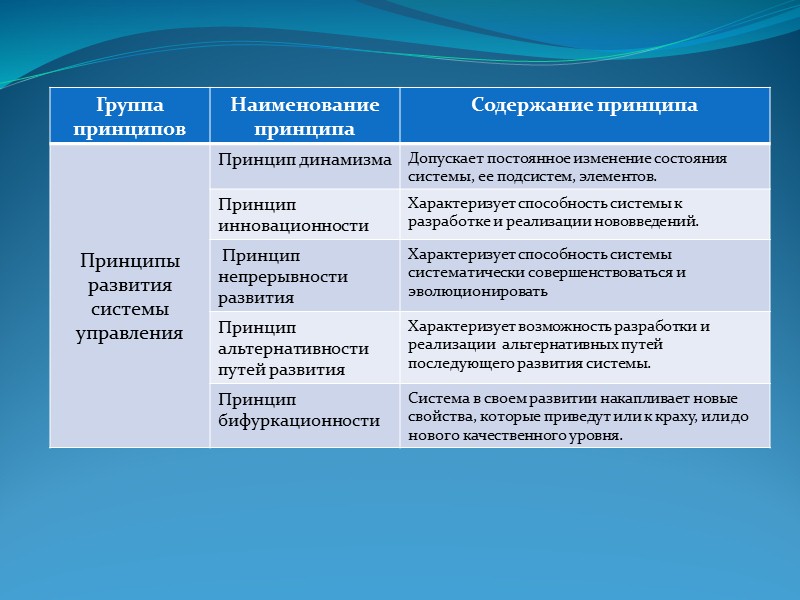 | Группа принципов | Наименование принципа | Содержание принципа |
|---|---|---|
| Принципы развития системы управления | Принцип динамизма | Допускает постоянное изменение состояния системы, ее подсистем, элементов. |
| | Принцип инновационности | Характеризует способность системы к разработке и реализации нововведений. |
| | Принцип непрерывности развития | Характеризует способность системы систематически совершенствоваться и эволюционировать |
| | Принцип альтернативности путей развития | Характеризует возможность разработки и реализации альтернативных путей последующего развития системы. |
| | Принцип бифуркационности | Система в своем развитии накапливает новые свойства, которые приведут или к краху, или до нового качественного уровня. |